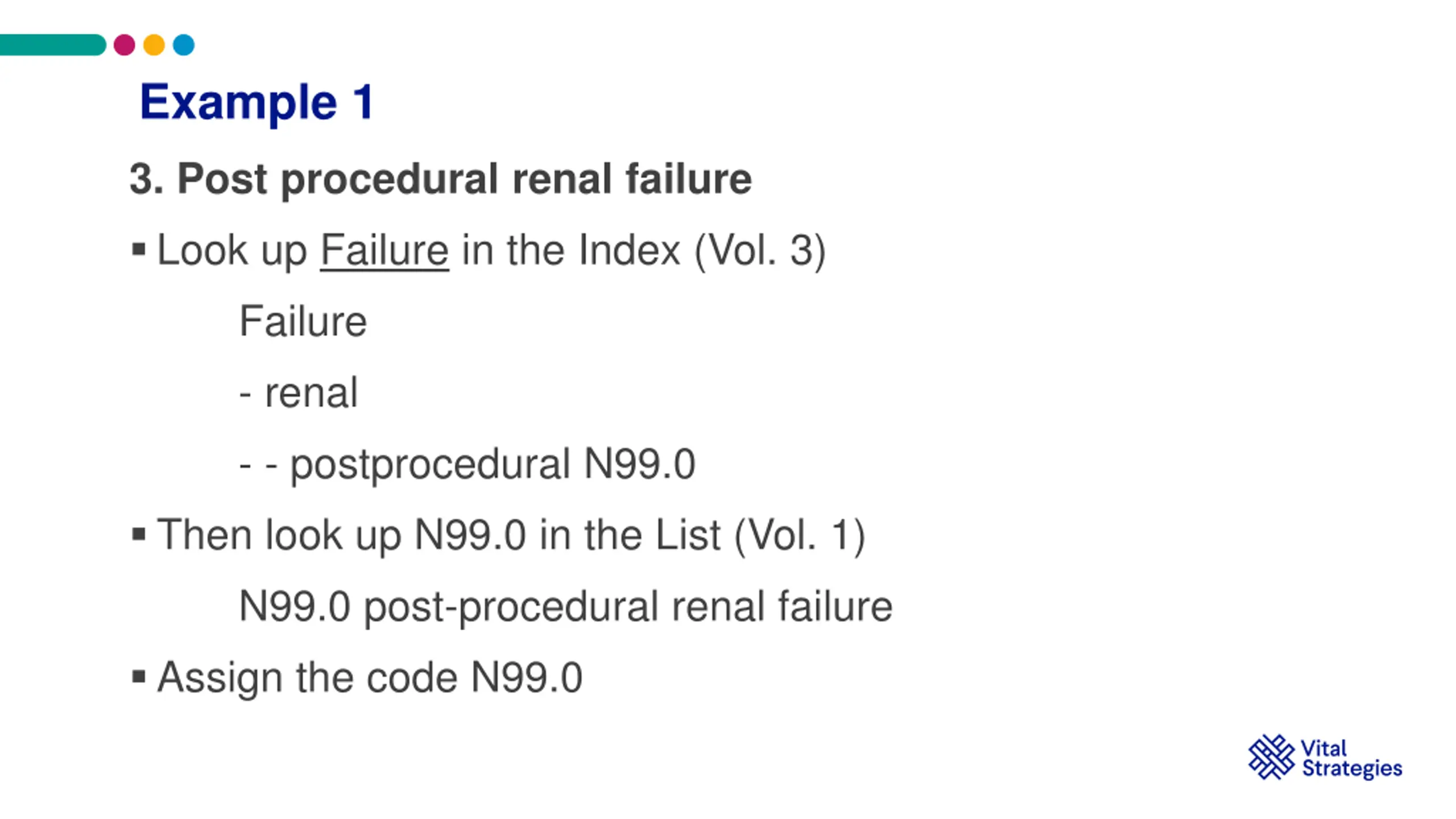 Example 1

3. Post procedural renal failure

• Look up Failure in the Index (Vol. 3)

Failure

- renal

- - postprocedural N99.0

• Then look up N99.0 in the List (Vol. 1)

N99.0 post-procedural renal failure

• Assign the code N99.0

Vital
Strategies